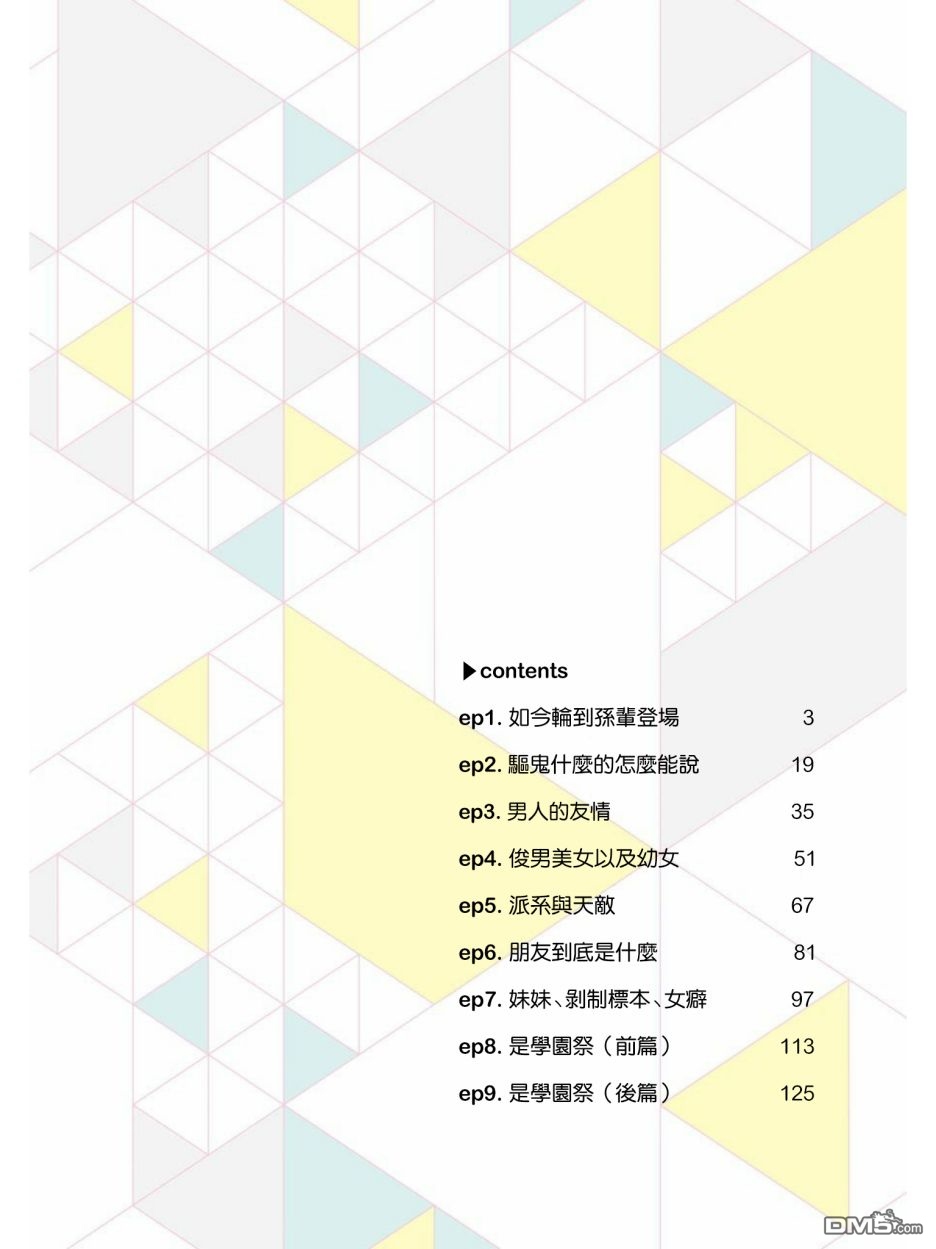 ▶contents

ep1. 如今輪到孫輩登場 3

ep2. 驅鬼什麼的怎麼能說 19

ep3. 男人的友情 35

ep4. 俊男美女以及幼女 51

ep5. 派系與天敵 67

ep6. 朋友到底是什麼 81

ep7. 妹妹、剝制標本、女癖 97

ep8. 是學園祭（前篇） 113

ep9. 是學園祭（後篇） 125

DM5.com